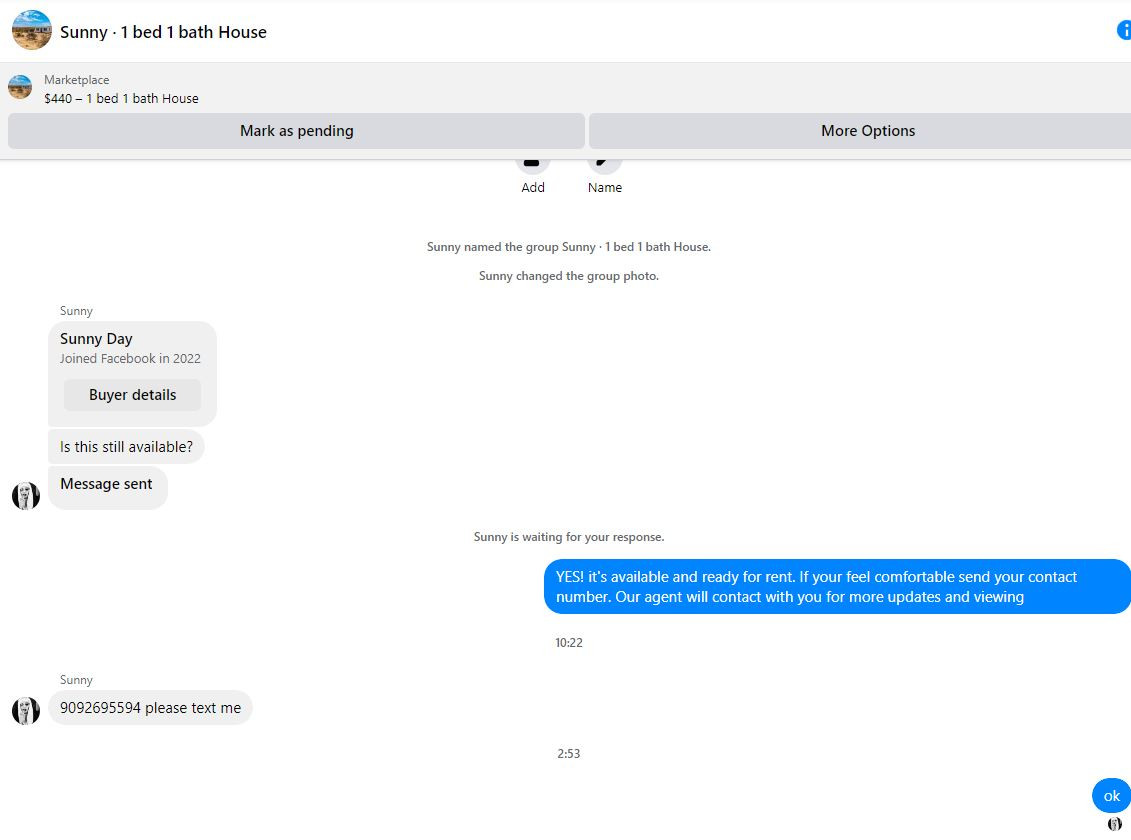 Sunny · 1 bed 1 bath House

Marketplace
$440 – 1 bed 1 bath House

Mark as pending

More Options

Add

Name

Sunny named the group Sunny · 1 bed 1 bath House.

Sunny changed the group photo.

Sunny

Sunny Day
Joined Facebook in 2022

Buyer details

Is this still available?

Message sent

Sunny is waiting for your response.

YES! it's available and ready for rent. If your feel comfortable send your contact number. Our agent will contact with you for more updates and viewing

10:22

Sunny

9092695594 please text me

2:53

ok